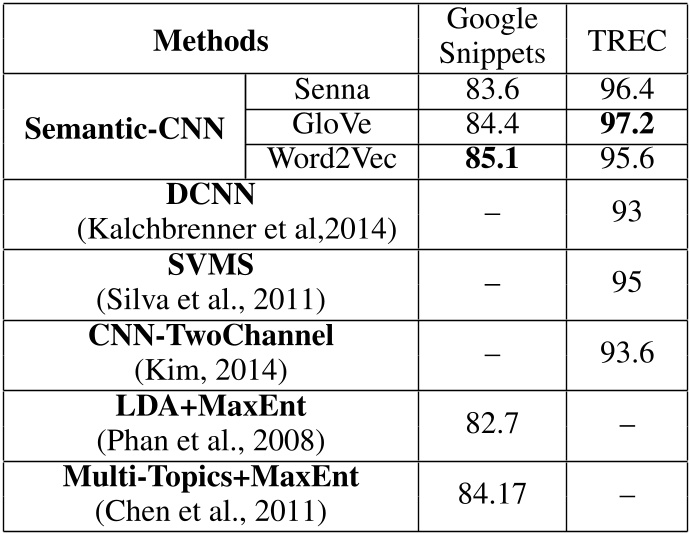 | Methods | | Google Snippets | TREC |
|---|---|---|---|
| Semantic-CNN | Senna | 83.6 | 96.4 |
| | GloVe | 84.4 | 97.2 |
| | Word2Vec | 85.1 | 95.6 |
| DCNN (Kalchbrenner et al,2014) | | – | 93 |
| SVMS (Silva et al., 2011) | | – | 95 |
| CNN-TwoChannel (Kim, 2014) | | – | 93.6 |
| LDA+MaxEnt (Phan et al., 2008) | | 82.7 | – |
| Multi-Topics+MaxEnt (Chen et al., 2011) | | 84.17 | – |